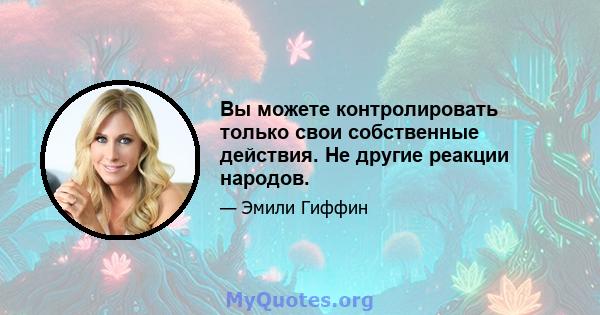 Вы можете контролировать только свои собственные действия. Не другие реакции народов.

— Эмили Гиффин

MyQuotes.org